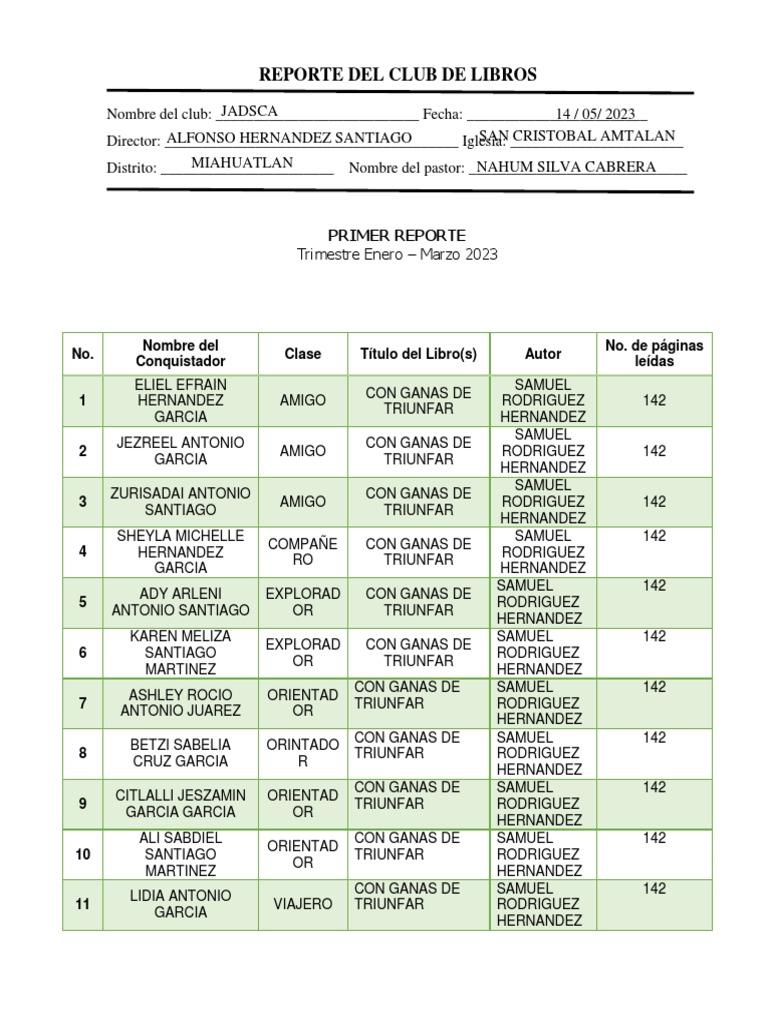 REPORTE DEL CLUB DE LIBROS

Nombre del club: JADSCA Fecha: 14 / 05/ 2023

Director: ALFONSO HERNANDEZ SANTIAGO Iglesia: SAN CRISTOBAL AMTALAN

Distrito: MIAHUATLAN Nombre del pastor: NAHUM SILVA CABRERA

PRIMER REPORTE
Trimestre Enero – Marzo 2023

| No. | Nombre del Conquistador | Clase | Título del Libro(s) | Autor | No. de páginas leídas |
|---|---|---|---|---|---|
| 1 | ELIEL EFRAIN HERNANDEZ GARCIA | AMIGO | CON GANAS DE TRIUNFAR | SAMUEL RODRIGUEZ HERNANDEZ | 142 |
| 2 | JEZREEL ANTONIO GARCIA | AMIGO | CON GANAS DE TRIUNFAR | SAMUEL RODRIGUEZ HERNANDEZ | 142 |
| 3 | ZURISADAI ANTONIO SANTIAGO | AMIGO | CON GANAS DE TRIUNFAR | SAMUEL RODRIGUEZ HERNANDEZ | 142 |
| 4 | SHEYLA MICHELLE HERNANDEZ GARCIA | COMPAÑERO | CON GANAS DE TRIUNFAR | SAMUEL RODRIGUEZ HERNANDEZ | 142 |
| 5 | ADY ARLENI ANTONIO SANTIAGO | EXPLORADOR | CON GANAS DE TRIUNFAR | SAMUEL RODRIGUEZ HERNANDEZ | 142 |
| 6 | KAREN MELIZA SANTIAGO MARTINEZ | EXPLORADOR | CON GANAS DE TRIUNFAR | SAMUEL RODRIGUEZ HERNANDEZ | 142 |
| 7 | ASHLEY ROCIO ANTONIO JUAREZ | ORIENTADOR | CON GANAS DE TRIUNFAR | SAMUEL RODRIGUEZ HERNANDEZ | 142 |
| 8 | BETZI SABELIA CRUZ GARCIA | ORINTADOR | CON GANAS DE TRIUNFAR | SAMUEL RODRIGUEZ HERNANDEZ | 142 |
| 9 | CITLALLI JESZAMIN GARCIA GARCIA | ORIENTADOR | CON GANAS DE TRIUNFAR | SAMUEL RODRIGUEZ HERNANDEZ | 142 |
| 10 | ALI SABDIEL SANTIAGO MARTINEZ | ORIENTADOR | CON GANAS DE TRIUNFAR | SAMUEL RODRIGUEZ HERNANDEZ | 142 |
| 11 | LIDIA ANTONIO GARCIA | VIAJERO | CON GANAS DE TRIUNFAR | SAMUEL RODRIGUEZ HERNANDEZ | 142 |